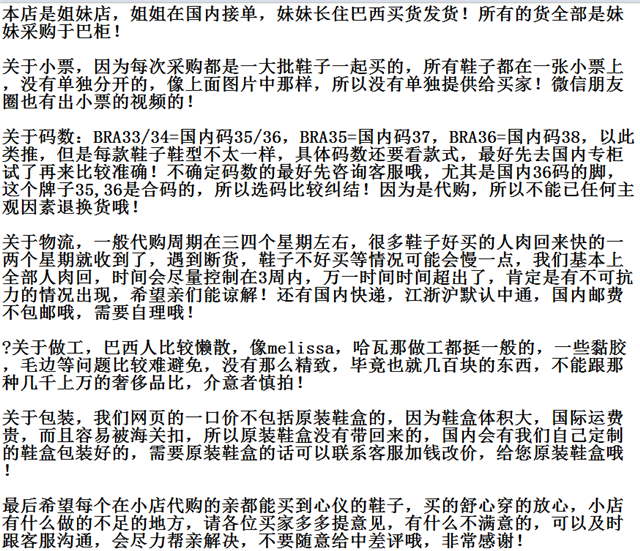 本店是姐妹店，姐姐在国内接单，妹妹长住巴西买货发货！所有的货全部是妹妹采购于巴柜！

关于小票，因为每次采购都是一大批鞋子一起买的，所有鞋子都在一张小票上，没有单独分开的，像上面图片中那样，所以没有单独提供给买家！微信朋友圈也有出小票的视频的！

关于码数：BRA33/34=国内码35/36，BRA35=国内码37，BRA36=国内码38，以此类推，但是每款鞋子鞋型不太一样，具体码数还要看款式，最好先去国内专柜试了再来比较准确！不确定码数的最好先咨询客服哦，尤其是国内36码的脚，这个牌子35，36是合码的，所以选码比较纠结！因为是代购，所以不能已任何主观因素退换货哦！

关于物流，一般代购周期在三四个星期左右，很多鞋子好买的人肉回来快的一两个星期就收到了，遇到断货，鞋子不好买等情况可能会慢一点，我们基本上全部人肉回，时间会尽量控制在3周内，万一时间时间超出了，肯定是有不可抗力的情况出现，希望亲们能谅解！还有国内快递，江浙沪默认中通，国内邮费不包邮哦，需要自理哦！

?关于做工，巴西人比较懒散，像melissa，哈瓦那做工都挺一般的，一些黏胶，毛边等问题比较难避免，没有那么精致，毕竟也就几百块的东西，不能跟那种几千上万的奢侈品比，介意者慎拍！

关于包装，我们网页的一口价不包括原装鞋盒的，因为鞋盒体积大，国际运费贵，而且容易被海关扣，所以原装鞋盒没有带回来的，国内会有我们自己定制的鞋盒包装好的，需要原装鞋盒的话可以联系客服加钱改价，给您原装鞋盒哦！

最后希望每个在小店代购的亲都能买到心仪的鞋子，买的舒心穿的放心，小店有什么做的不足的地方，请各位买家多多提意见，有什么不满意的，可以及时跟客服沟通，会尽力帮亲解决，不要随意给中差评哦，非常感谢！